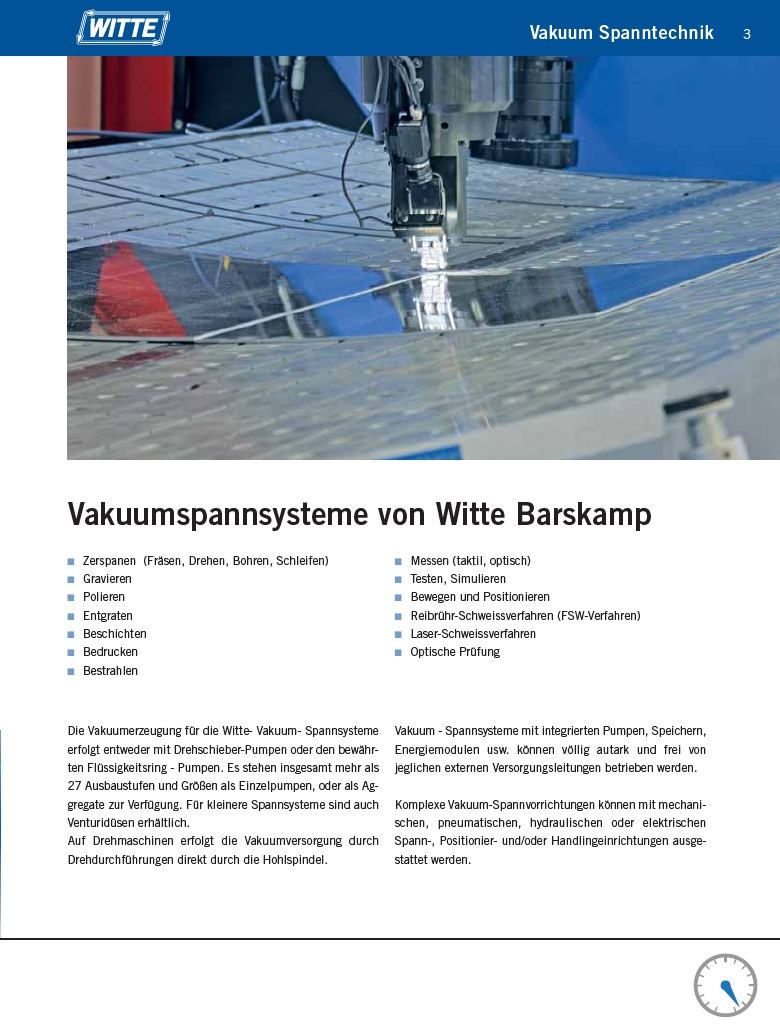 WITTE

Vakuum Spanntechnik 3

Vakuumspannsysteme von Witte Barskamp

■ Zerspanen (Fräsen, Drehen, Bohren, Schleifen)
■ Gravieren
■ Polieren
■ Entgraten
■ Beschichten
■ Bedrucken
■ Bestrahlen

■ Messen (taktil, optisch)
■ Testen, Simulieren
■ Bewegen und Positionieren
■ Reibrühr-Schweissverfahren (FSW-Verfahren)
■ Laser-Schweissverfahren
■ Optische Prüfung

Die Vakuumerzeugung für die Witte- Vakuum- Spannsysteme erfolgt entweder mit Drehschieber-Pumpen oder den bewährten Flüssigkeitsring - Pumpen. Es stehen insgesamt mehr als 27 Ausbaustufen und Größen als Einzelpumpen, oder als Aggregate zur Verfügung. Für kleinere Spannsysteme sind auch Venturidüsen erhältlich.
Auf Drehmaschinen erfolgt die Vakuumversorgung durch Drehdurchführungen direkt durch die Hohlspindel.

Vakuum - Spannsysteme mit integrierten Pumpen, Speichern, Energiemodulen usw. können völlig autark und frei von jeglichen externen Versorgungsleitungen betrieben werden.

Komplexe Vakuum-Spannvorrichtungen können mit mechanischen, pneumatischen, hydraulischen oder elektrischen Spann-, Positionier- und/oder Handlingeinrichtungen ausgestattet werden.